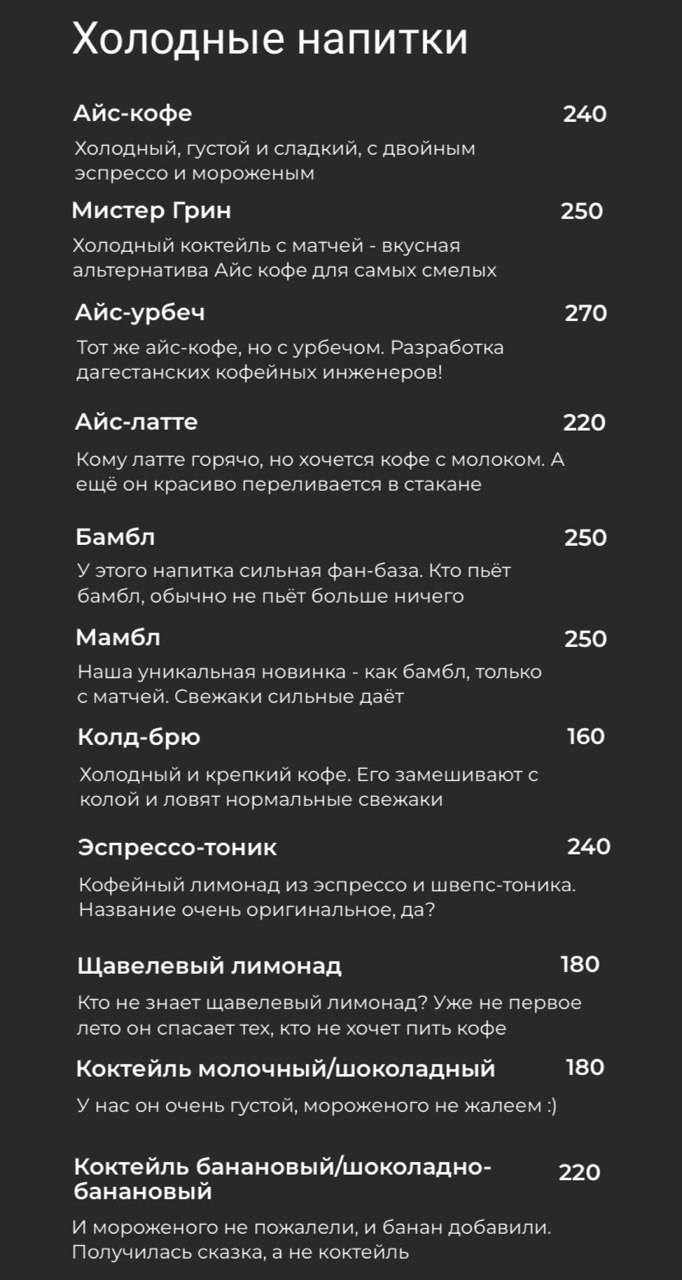 Холодные напитки

Айс-кофе 240

Холодный, густой и сладкий, с двойным эспрессо и мороженым

Мистер Грин 250

Холодный коктейль с матчей - вкусная альтернатива Айс кофе для самых смелых

Айс-урбеч 270

Тот же айс-кофе, но с урбечом. Разработка дагестанских кофейных инженеров!

Айс-латте 220

Кому латте горячо, но хочется кофе с молоком. А ещё он красиво переливается в стакане

Бамбл 250

У этого напитка сильная фан-база. Кто пьёт бамбл, обычно не пьёт больше ничего

Мамбл 250

Наша уникальная новинка - как бамбл, только с матчей. Свежаки сильные даёт

Колд-брю 160

Холодный и крепкий кофе. Его замешивают с колой и ловят нормальные свежаки

Эспрессо-тоник 240

Кофейный лимонад из эспрессо и швепс-тоника. Название очень оригинальное, да?

Щавелевый лимонад 180

Кто не знает щавелевый лимонад? Уже не первое лето он спасает тех, кто не хочет пить кофе

Коктейль молочный/шоколадный 180

У нас он очень густой, мороженого не жалеем :)

Коктейль банановый/шоколадно-банановый 220

И мороженого не пожалели, и банан добавили. Получилась сказка, а не коктейль